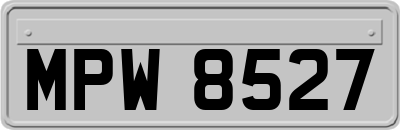 MPW 8527